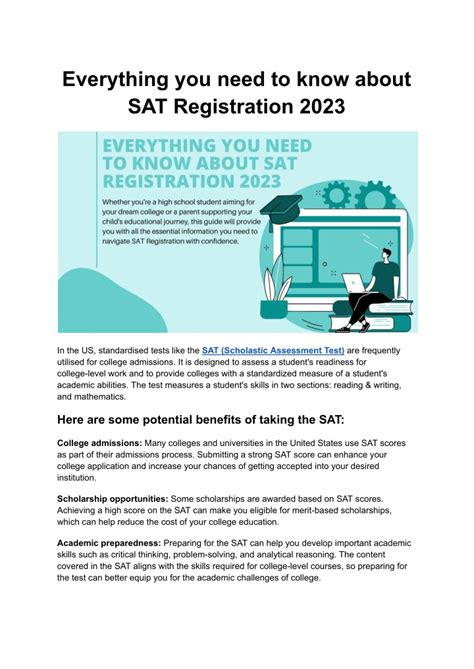 Everything you need to know about SAT Registration 2023

EVERYTHING YOU NEED TO KNOW ABOUT SAT REGISTRATION 2023

Whether you're a high school student aiming for your dream college or a parent supporting your child's educational journey, this guide will provide you with all the essential information you need to navigate SAT Registration with confidence.

In the US, standardised tests like the SAT (Scholastic Assessment Test) are frequently utilised for college admissions. It is designed to assess a student's readiness for college-level work and to provide colleges with a standardized measure of a student's academic abilities. The test measures a student's skills in two sections: reading & writing, and mathematics.

Here are some potential benefits of taking the SAT:

College admissions: Many colleges and universities in the United States use SAT scores as part of their admissions process. Submitting a strong SAT score can enhance your college application and increase your chances of getting accepted into your desired institution.

Scholarship opportunities: Some scholarships are awarded based on SAT scores. Achieving a high score on the SAT can make you eligible for merit-based scholarships, which can help reduce the cost of your college education.

Academic preparedness: Preparing for the SAT can help you develop important academic skills such as critical thinking, problem-solving, and analytical reasoning. The content covered in the SAT aligns with the skills required for college-level courses, so preparing for the test can better equip you for the academic challenges of college.